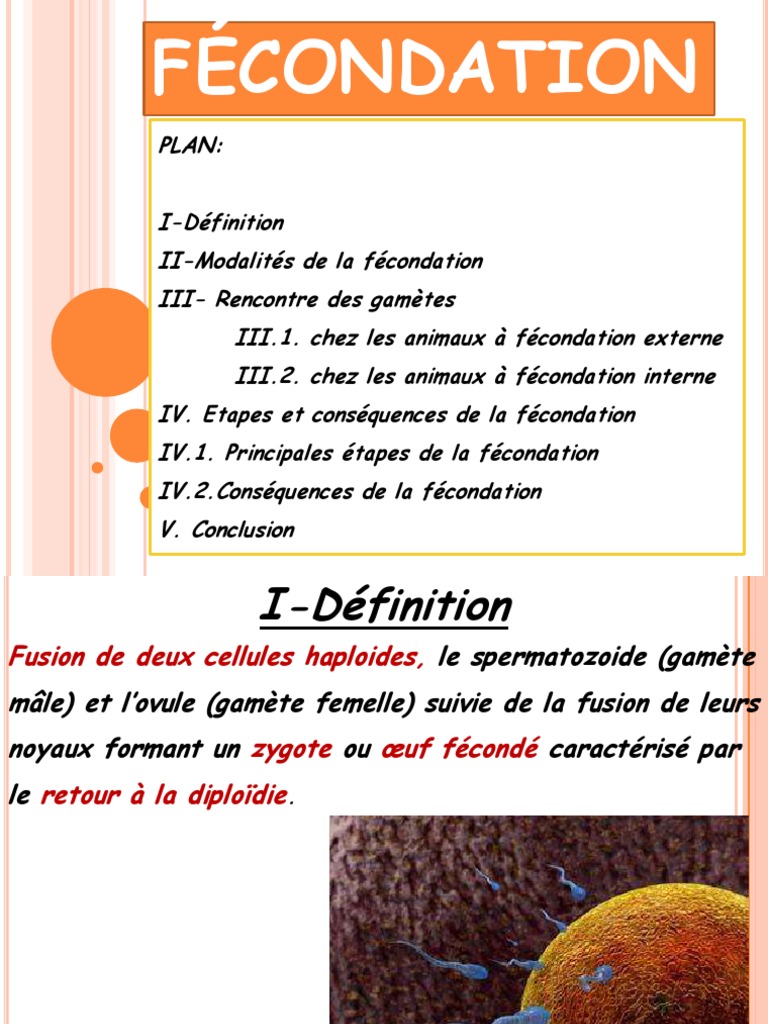 FÉCONDATION

PLAN:

I-Définition

II-Modalités de la fécondation

III- Rencontre des gamètes

III.1. chez les animaux à fécondation externe

III.2. chez les animaux à fécondation interne

IV. Etapes et conséquences de la fécondation

IV.1. Principales étapes de la fécondation

IV.2.Conséquences de la fécondation

V. Conclusion

I-Définition

Fusion de deux cellules haploides, le spermatozoide (gamète mâle) et l'ovule (gamète femelle) suivie de la fusion de leurs noyaux formant un zygote ou œuf fécondé caractérisé par le retour à la diploïdie.